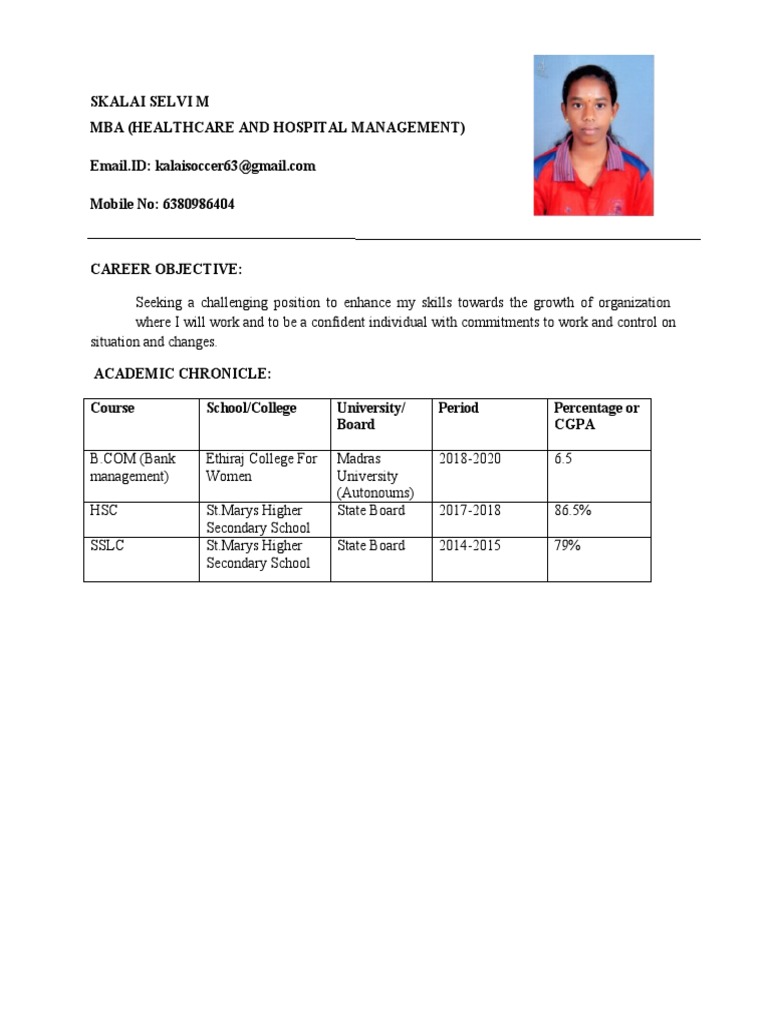 SKALAI SELVI M
MBA (HEALTHCARE AND HOSPITAL MANAGEMENT)

Email.ID: kalaisoccer63@gmail.com

Mobile No: 6380986404

CAREER OBJECTIVE:

Seeking a challenging position to enhance my skills towards the growth of organization where I will work and to be a confident individual with commitments to work and control on situation and changes.

ACADEMIC CHRONICLE:

| Course | School/College | University/ Board | Period | Percentage or CGPA |
|---|---|---|---|---|
| B.COM (Bank management) | Ethiraj College For Women | Madras University (Autonoums) | 2018-2020 | 6.5 |
| HSC | St.Marys Higher Secondary School | State Board | 2017-2018 | 86.5% |
| SSLC | St.Marys Higher Secondary School | State Board | 2014-2015 | 79% |